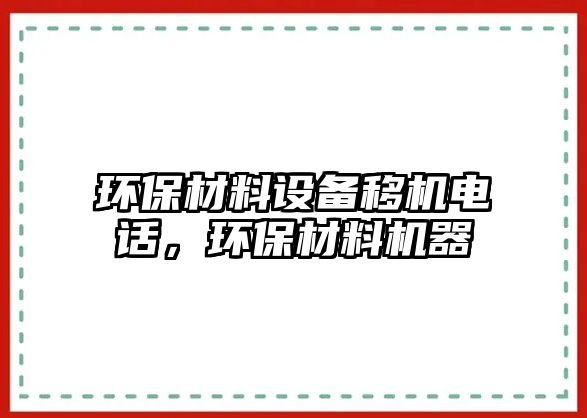 环保材料设备移机电话，环保材料机器